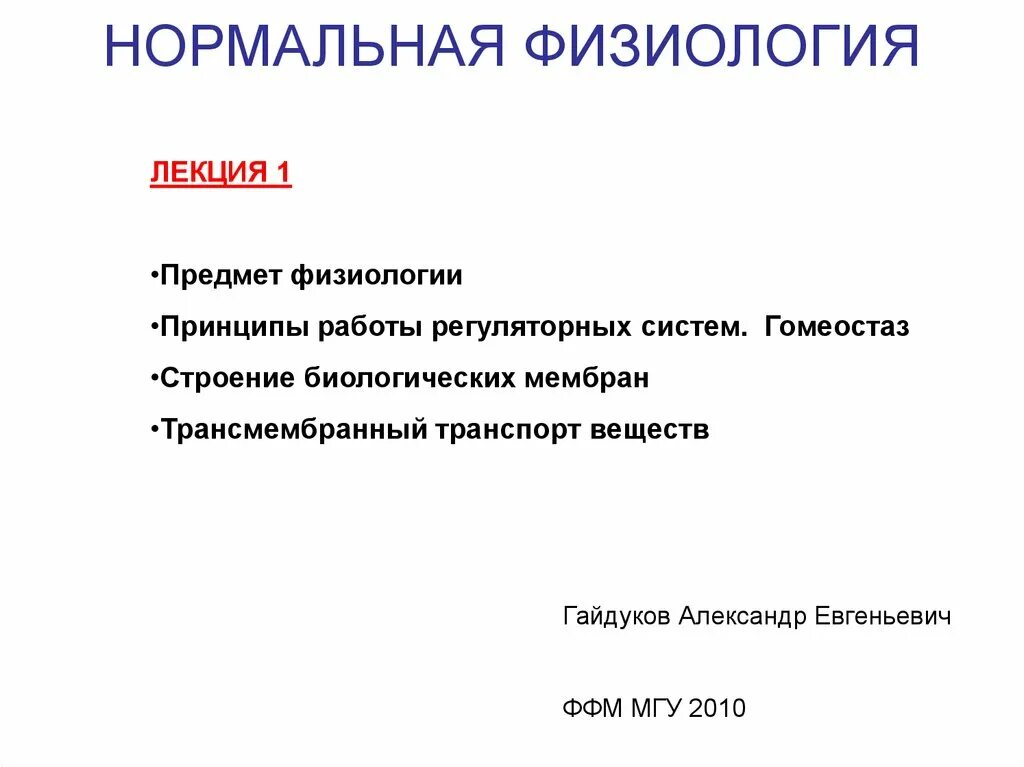 НОРМАЛЬНАЯ ФИЗИОЛОГИЯ

ЛЕКЦИЯ 1

•Предмет физиологии

•Принципы работы регуляторных систем. Гомеостаз

•Строение биологических мембран

•Трансмембранный транспорт веществ

Гайдуков Александр Евгеньевич

ФФМ МГУ 2010